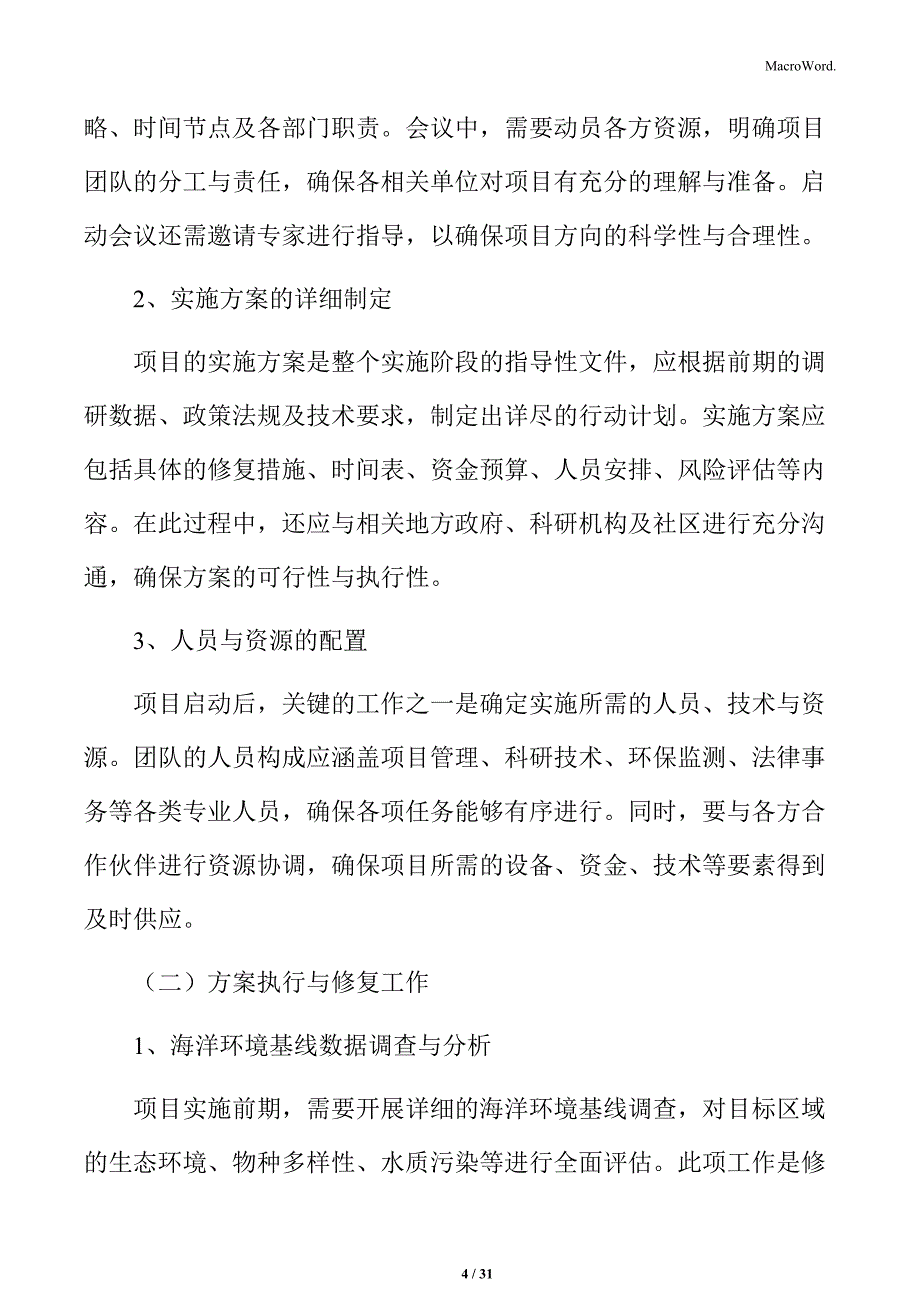 MacroWord.

略、时间节点及各部门职责。会议中，需要动员各方资源，明确项目团队的分工与责任，确保各相关单位对项目有充分的理解与准备。启动会议还需邀请专家进行指导，以确保项目方向的科学性与合理性。

2、实施方案的详细制定

项目的实施方案是整个实施阶段的指导性文件，应根据前期的调研数据、政策法规及技术要求，制定出详尽的行动计划。实施方案应包括具体的修复措施、时间表、资金预算、人员安排、风险评估等内容。在此过程中，还应与相关地方政府、科研机构及社区进行充分沟通，确保方案的可行性与执行性。

3、人员与资源的配置

项目启动后，关键的工作之一是确定实施所需的人员、技术与资源。团队的人员构成应涵盖项目管理、科研技术、环保监测、法律事务等各类专业人员，确保各项任务能够有序进行。同时，要与各方合作伙伴进行资源协调，确保项目所需的设备、资金、技术等要素得到及时供应。

（二）方案执行与修复工作

1、海洋环境基线数据调查与分析

项目实施前期，需要开展详细的海洋环境基线调查，对目标区域的生态环境、物种多样性、水质污染等进行全面评估。此项工作是修

4 / 31